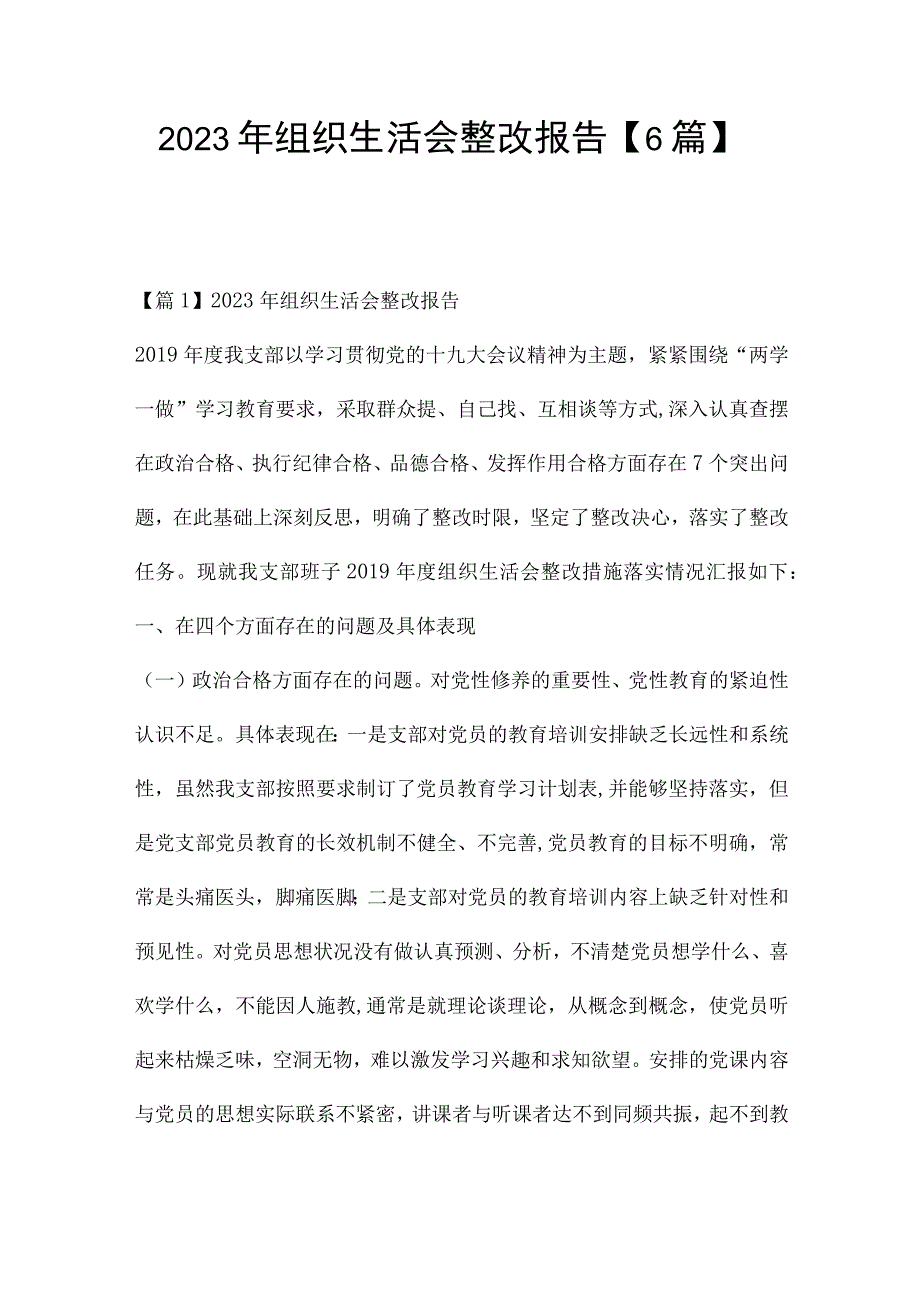 2023年组织生活会整改报告【6篇】

【篇1】2023年组织生活会整改报告

2019年度我支部以学习贯彻党的十九大会议精神为主题，紧紧围绕“两学一做”学习教育要求，采取群众提、自己找、互相谈等方式,深入认真查摆在政治合格、执行纪律合格、品德合格、发挥作用合格方面存在7个突出问题，在此基础上深刻反思，明确了整改时限，坚定了整改决心，落实了整改任务。现就我支部班子2019年度组织生活会整改措施落实情况汇报如下：

一、在四个方面存在的问题及具体表现

（一）政治合格方面存在的问题。对党性修养的重要性、党性教育的紧迫性认识不足。具体表现在：一是支部对党员的教育培训安排缺乏长远性和系统性，虽然我支部按照要求制订了党员教育学习计划表,并能够坚持落实，但是党支部党员教育的长效机制不健全、不完善,党员教育的目标不明确，常常是头痛医头，脚痛医脚；二是支部对党员的教育培训内容上缺乏针对性和预见性。对党员思想状况没有做认真预测、分析，不清楚党员想学什么、喜欢学什么，不能因人施教,通常是就理论谈理论，从概念到概念，使党员听起来枯燥乏味，空洞无物，难以激发学习兴趣和求知欲望。安排的党课内容与党员的思想实际联系不紧密，讲课者与听课者达不到同频共振，起不到教